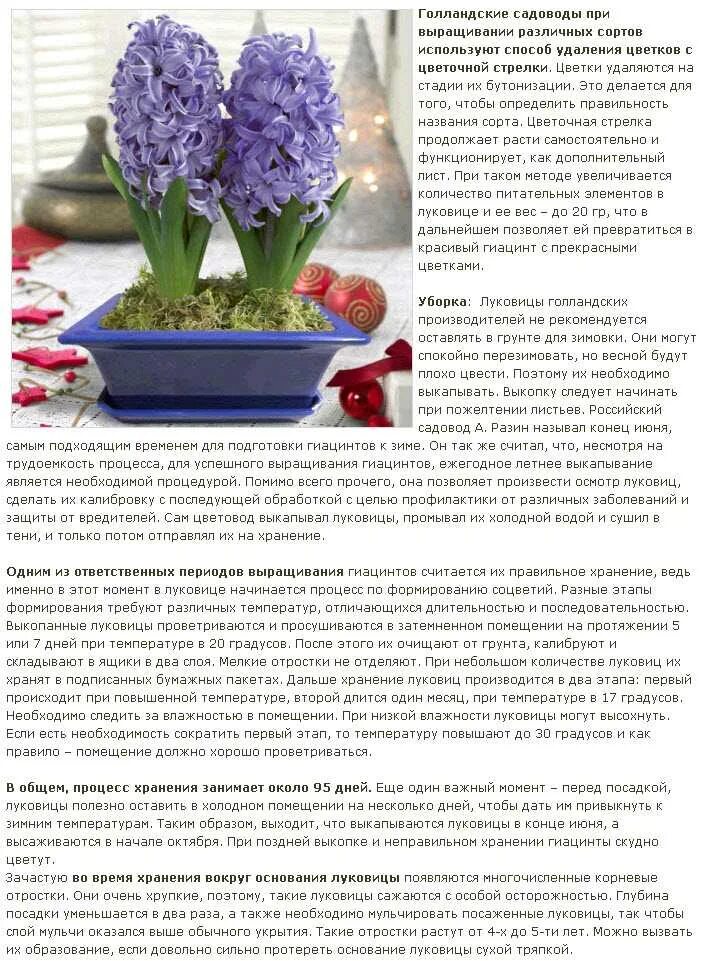 Голландские садоводы при выращивании различных сортов используют способ удаления цветков с цветочной стрелки. Цветки удаляются на стадии их бутонизации. Это делается для того, чтобы определить правильность названия сорта. Цветочная стрелка продолжает расти самостоятельно и функционирует, как дополнительный лист. При таком методе увеличивается количество питательных элементов в луковице и ее вес – до 20 гр, что в дальнейшем позволяет ей превратиться в красивый гиацинт с прекрасными цветками.

Уборка: Луковицы голландских производителей не рекомендуется оставлять в грунте для зимовки. Они могут спокойно перезимовать, но весной будут плохо цвести. Поэтому их необходимо выкапывать. Выкопку следует начинать при пожелтении листьев. Российский садовод А. Разин называл конец июня, самым подходящим временем для подготовки гиацинтов к зиме. Он так же считал, что, несмотря на трудоемкость процесса, для успешного выращивания гиацинтов, ежегодное летнее выкапывание является необходимой процедурой. Помимо всего прочего, она позволяет произвести осмотр луковиц, сделать их калибровку с последующей обработкой с целью профилактики от различных заболеваний и защиты от вредителей. Сам цветовод выкапывал луковицы, промывал их холодной водой и сушил в тени, и только потом отправлял их на хранение.

Одним из ответственных периодов выращивания гиацинтов считается их правильное хранение, ведь именно в этот момент в луковице начинается процесс по формированию соцветий. Разные этапы формирования требуют различных температур, отличающихся длительностью и последовательностью. Выкопанные луковицы проветриваются и просушиваются в затемненном помещении на протяжении 5 или 7 дней при температуре в 20 градусов. После этого их очищают от грунта, калибруют и складывают в ящики в два слоя. Мелкие отростки не отделяют. При небольшом количестве луковиц их хранят в подписанных бумажных пакетах. Дальше хранение луковиц производится в два этапа: первый происходит при повышенной температуре, второй длится один месяц, при температуре в 17 градусов. Необходимо следить за влажностью в помещении. При низкой влажности луковицы могут высохнуть. Если есть необходимость сократить первый этап, то температуру повышают до 30 градусов и как правило – помещение должно хорошо проветриваться.

В общем, процесс хранения занимает около 95 дней. Еще один важный момент – перед посадкой, луковицы полезно оставить в холодном помещении на несколько дней, чтобы дать им привыкнуть к зимним температурам. Таким образом, выходит, что выкапываются луковицы в конце июня, а высаживаются в начале октября. При поздней выкопке и неправильном хранении гиацинты скудно цветут.
Зачастую во время хранения вокруг основания луковицы появляются многочисленные корневые отростки. Они очень хрупкие, поэтому, такие луковицы сажаются с особой осторожностью. Глубина посадки уменьшается в два раза, а также необходимо мульчировать посаженные луковицы, так чтобы слой мульчи оказался выше обычного укрытия. Такие отростки растут от 4-х до 5-ти лет. Можно вызвать их образование, если довольно сильно протереть основание луковицы сухой тряпкой.